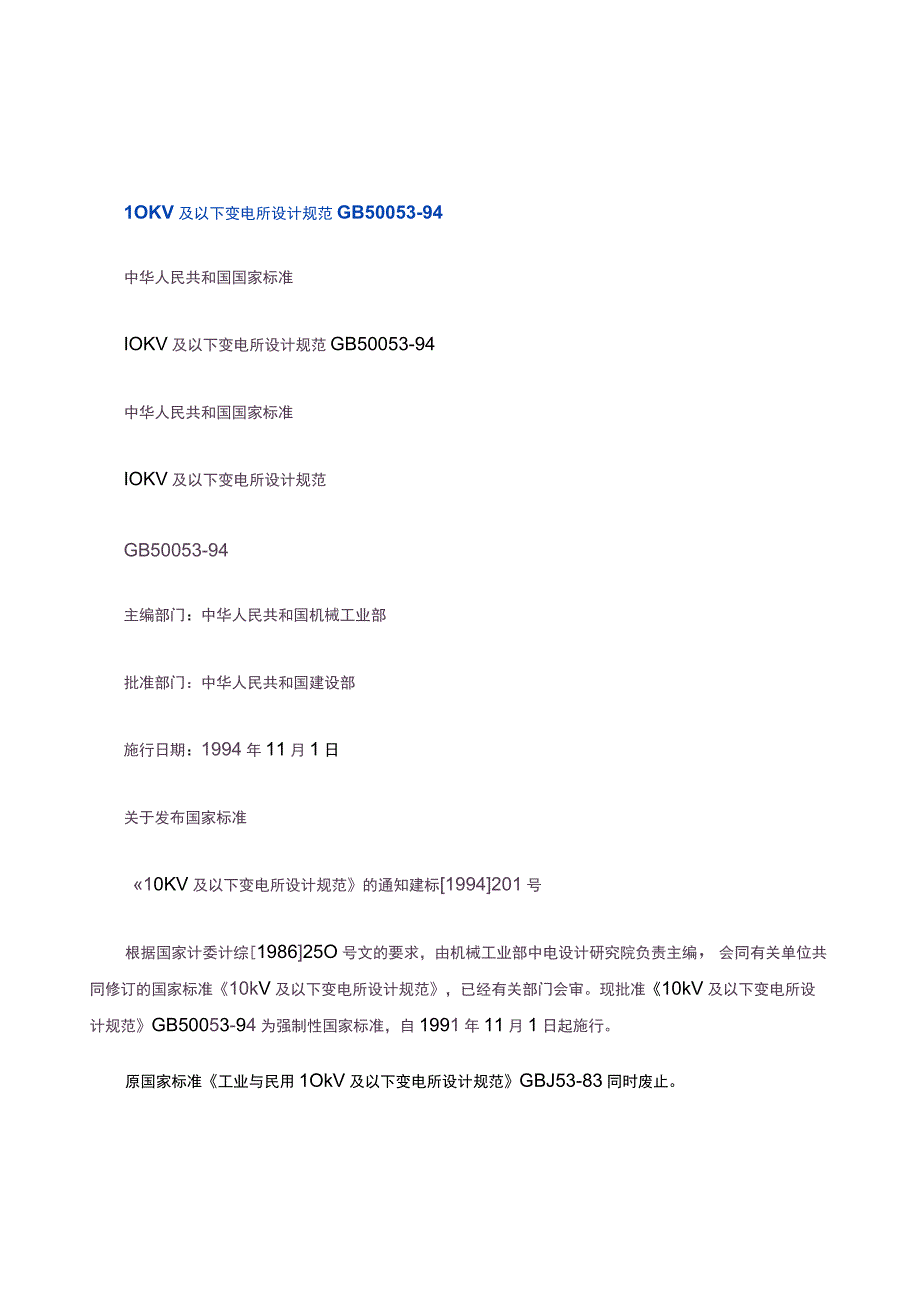 1OKV 及以下变电所设计规范 GB50053-94

中华人民共和国国家标准

IOKV 及以下变电所设计规范 GB50053-94

中华人民共和国国家标准

IOKV 及以下变电所设计规范

GB50053-94

主编部门：中华人民共和国机械工业部

批准部门：中华人民共和国建设部

施行日期：1994 年 11 月 1 日

关于发布国家标准

«10KV 及以下变电所设计规范》的通知建标[1994]201 号

根据国家计委计综[1986]25O 号文的要求，由机械工业部中电设计研究院负责主编，会同有关单位共同修订的国家标准《10kV 及以下变电所设计规范》，已经有关部门会审。现批准《10kV 及以下变电所设计规范》GB50053-94 为强制性国家标准，自 1991 年 11 月 1 日起施行。

原国家标准《工业与民用 1OkV 及以下变电所设计规范》GBJ53-83 同时废止。